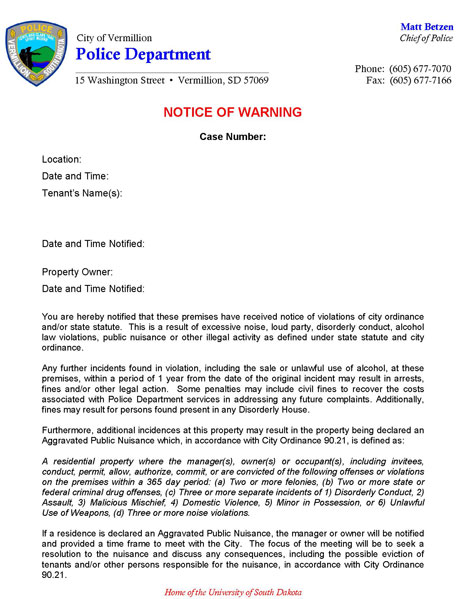 POLICE
VERMILLION SOUTH DAKOTA

City of Vermillion
Police Department
15 Washington Street • Vermillion, SD 57069

Matt Betzen
Chief of Police

Phone: (605) 677-7070
Fax: (605) 677-7166

NOTICE OF WARNING

Case Number:

Location:
Date and Time:
Tenant's Name(s):

Date and Time Notified:

Property Owner:
Date and Time Notified:

You are hereby notified that these premises have received notice of violations of city ordinance and/or state statute. This is a result of excessive noise, loud party, disorderly conduct, alcohol law violations, public nuisance or other illegal activity as defined under state statute and city ordinance.

Any further incidents found in violation, including the sale or unlawful use of alcohol, at these premises, within a period of 1 year from the date of the original incident may result in arrests, fines and/or other legal action. Some penalties may include civil fines to recover the costs associated with Police Department services in addressing any future complaints. Additionally, fines may result for persons found present in any Disorderly House.

Furthermore, additional incidences at this property may result in the property being declared an Aggravated Public Nuisance which, in accordance with City Ordinance 90.21, is defined as:

A residential property where the manager(s), owner(s) or occupant(s), including invitees, conduct, permit, allow, authorize, commit, or are convicted of the following offenses or violations on the premises within a 365 day period: (a) Two or more felonies, (b) Two or more state or federal criminal drug offenses, (c) Three or more separate incidents of 1) Disorderly Conduct, 2) Assault, 3) Malicious Mischief, 4) Domestic Violence, 5) Minor in Possession, or 6) Unlawful Use of Weapons, (d) Three or more noise violations.

If a residence is declared an Aggravated Public Nuisance, the manager or owner will be notified and provided a time frame to meet with the City. The focus of the meeting will be to seek a resolution to the nuisance and discuss any consequences, including the possible eviction of tenants and/or other persons responsible for the nuisance, in accordance with City Ordinance 90.21.

Home of the University of South Dakota